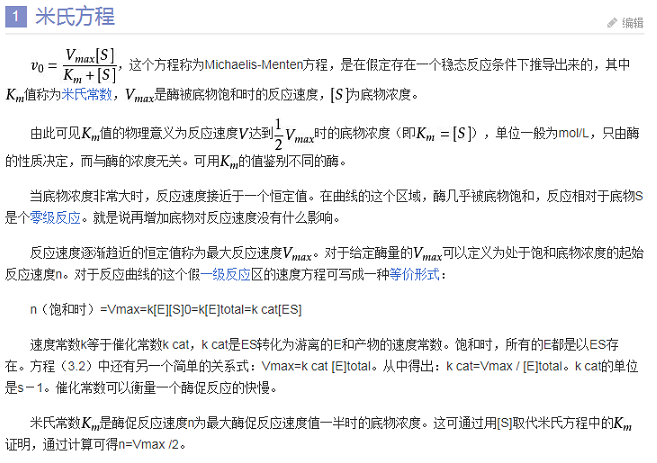 1 米氏方程

编辑

$v_0 = \frac{V_{max}[S]}{K_m + [S]}$，这个方程称为Michaelis-Menten方程，是在假定存在一个稳态反应条件下推导出来的，其中$K_m$值称为米氏常数，$V_{max}$是酶被底物饱和时的反应速度，$[S]$为底物浓度。

由此可见$K_m$值的物理意义为反应速度$V$达到$\frac{1}{2}V_{max}$时的底物浓度（即$K_m = [S]$），单位一般为mol/L，只由酶的性质决定，而与酶的浓度无关。可用$K_m$的值鉴别不同的酶。

当底物浓度非常大时，反应速度接近于一个恒定值。在曲线的这个区域，酶几乎被底物饱和，反应相对于底物S是个零级反应。就是说再增加底物对反应速度没有什么影响。

反应速度逐渐趋近的恒定值称为最大反应速度$V_{max}$。对于给定酶量的$V_{max}$可以定义为处于饱和底物浓度的起始反应速度n。对于反应曲线的这个假一级反应区的速度方程可写成一种等价形式：

n（饱和时）=Vmax=k[E][S]0=k[E]total=k cat[ES]

速度常数k等于催化常数k cat，k cat是ES转化为游离的E和产物的速度常数。饱和时，所有的E都是以ES存在。方程（3.2）中还有另一个简单的关系式：Vmax=k cat [E]total。从中得出：k cat=Vmax / [E]total。k cat的单位是s－1。催化常数可以衡量一个酶促反应的快慢。

米氏常数$K_m$是酶促反应速度n为最大酶促反应速度值一半时的底物浓度。这可通过用[S]取代米氏方程中的$K_m$证明，通过计算可得n=Vmax /2。